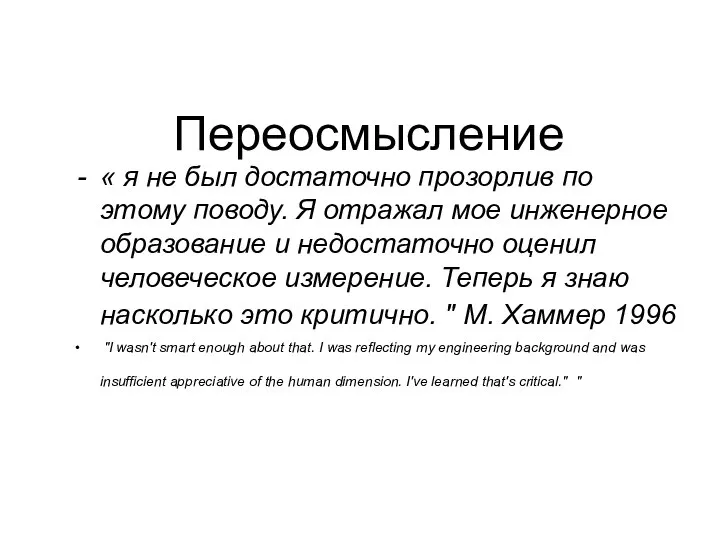 Переосмысление

- « я не был достаточно прозорлив по этому поводу. Я отражал мое инженерное образование и недостаточно оценил человеческое измерение. Теперь я знаю насколько это критично. " М. Хаммер 1996

• "I wasn't smart enough about that. I was reflecting my engineering background and was insufficient appreciative of the human dimension. I've learned that's critical." "